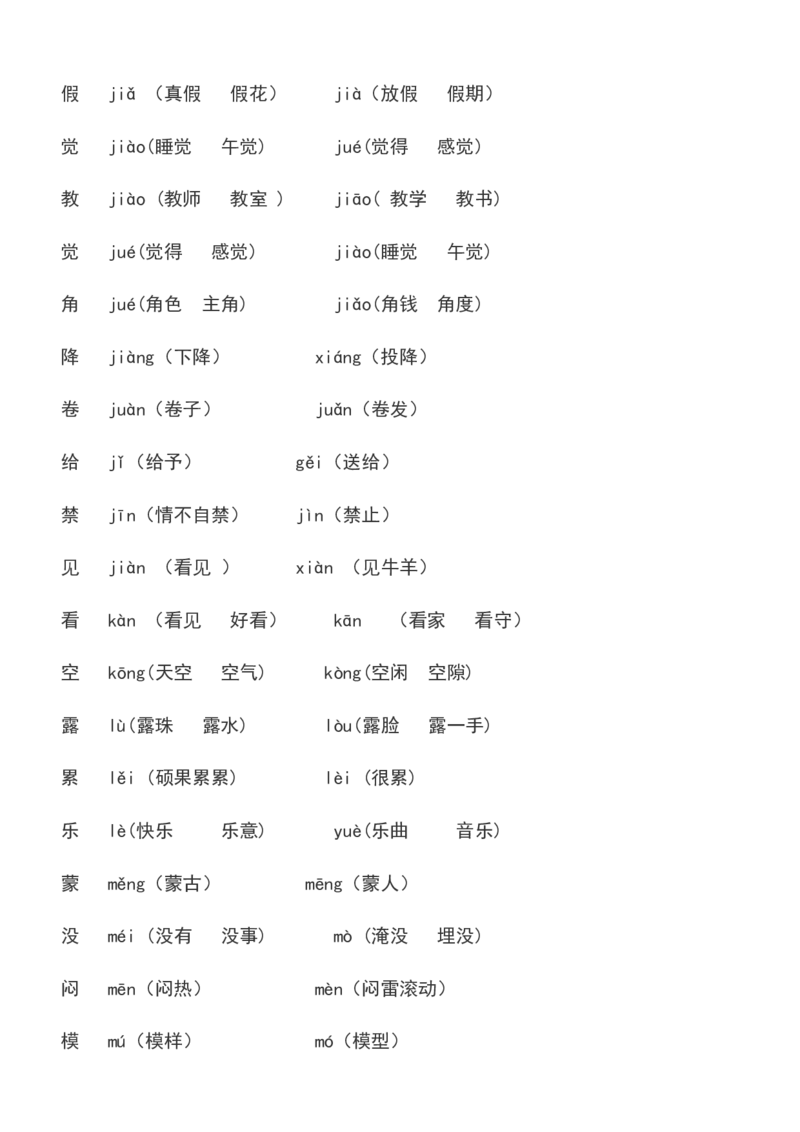 假 jiǎ（真假 假花） jià（放假 假期）

觉 jiào(睡觉 午觉) jué(觉得 感觉)

教 jiào（教师 教室） jiāo(教学 教书)

觉 jué(觉得 感觉) jiào(睡觉 午觉)

角 jué(角色 主角) jiǎo(角钱 角度)

降 jiàng（下降） xiáng（投降）

卷 juàn（卷子） juǎn（卷发）

给 jǐ（给予） gěi（送给）

禁 jīn（情不自禁） jìn（禁止）

见 jiàn（看见） xiàn（见牛羊）

看 kàn（看见 好看） kān（看家 看守）

空 kōng(天空 空气) kòng(空闲 空隙)

露 lù(露珠 露水) lòu(露脸 露一手)

累 lěi（硕果累累） lèi（很累）

乐 lè(快乐 乐意) yuè(乐曲 音乐)

蒙 měng（蒙古） mēng（蒙人）

没 méi（没有 没事） mò（淹没 埋没）

闷 mēn（闷热） mèn（闷雷滚动）

模 mú（模样） mó（模型）